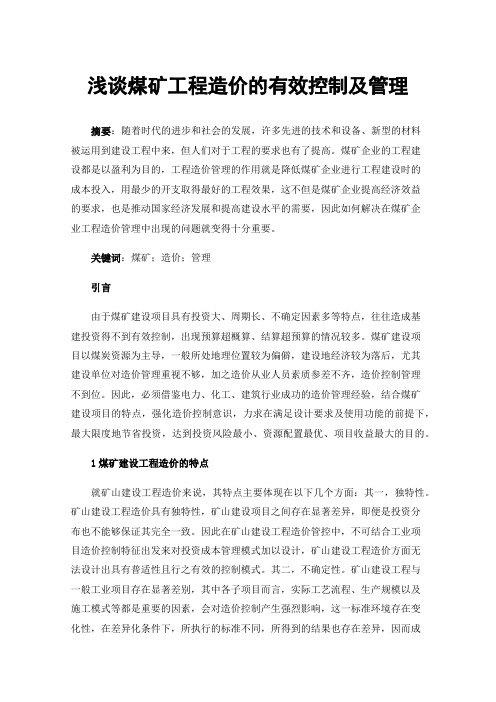 浅谈煤矿工程造价的有效控制及管理

摘要：随着时代的进步和社会的发展，许多先进的技术和设备、新型的材料被运用到建设工程中来，但人们对于工程的要求也有了提高。煤矿企业的工程建设都是以盈利为目的，工程造价管理的作用就是降低煤矿企业进行工程建设时的成本投入，用最少的开支取得最好的工程效果，这不但是煤矿企业提高经济效益的要求，也是推动国家经济发展和提高建设水平的需要，因此如何解决在煤矿企业工程造价管理中出现的问题就变得十分重要。

关键词：煤矿；造价；管理

引言

由于煤矿建设项目具有投资大、周期长、不确定因素多等特点，往往造成基建投资得不到有效控制，出现预算超概算、结算超预算的情况较多。煤矿建设项目以煤炭资源为主导，一般所处地理位置较为偏僻，建设地经济较为落后，尤其建设单位对造价管理重视不够，加之造价从业人员素质参差不齐，造价控制管理不到位。因此，必须借鉴电力、化工、建筑行业成功的造价管理经验，结合煤矿建设项目的特点，强化造价控制意识，力求在满足设计要求及使用功能的前提下，最大限度地节省投资，达到投资风险最小、资源配置最优、项目收益最大的目的。

1 煤矿建设工程造价的特点

就矿山建设工程造价来说，其特点主要体现在以下几个方面：其一，独特性。矿山建设工程造价具有独特性，矿山建设项目之间存在显著差异，即便是投资分布也不能够保证其完全一致。因此在矿山建设工程造价管控中，不可结合工业项目造价控制特征出发来对投资成本管理模式加以设计，矿山建设工程造价方面无法设计出具有普适性且行之有效的控制模式。其二，不确定性。矿山建设工程与一般工业项目存在显著差别，其中各子项目而言，实际工艺流程、生产规模以及施工模式等都是重要的因素，会对造价控制产生强烈影响，这一标准环境存在变化性，在差异化条件下，所执行的标准不同，所得到的结果也存在差异，因而成